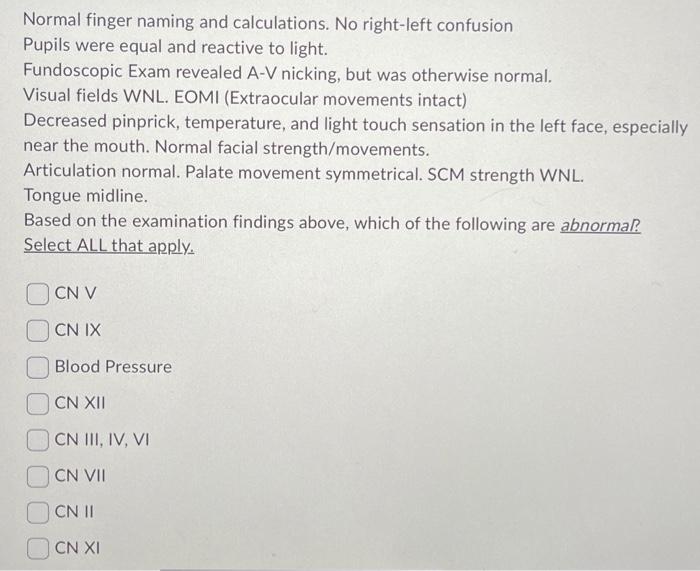 Normal finger naming and calculations. No right-left confusion
Pupils were equal and reactive to light.
Fundoscopic Exam revealed A-V nicking, but was otherwise normal.
Visual fields WNL. EOMI (Extraocular movements intact)
Decreased pinprick, temperature, and light touch sensation in the left face, especially near the mouth. Normal facial strength/movements.
Articulation normal. Palate movement symmetrical. SCM strength WNL.
Tongue midline.
Based on the examination findings above, which of the following are abnormal? Select ALL that apply.

CN V

CN IX

Blood Pressure

CN XII

CN III, IV, VI

CN VII

CN II

CN XI